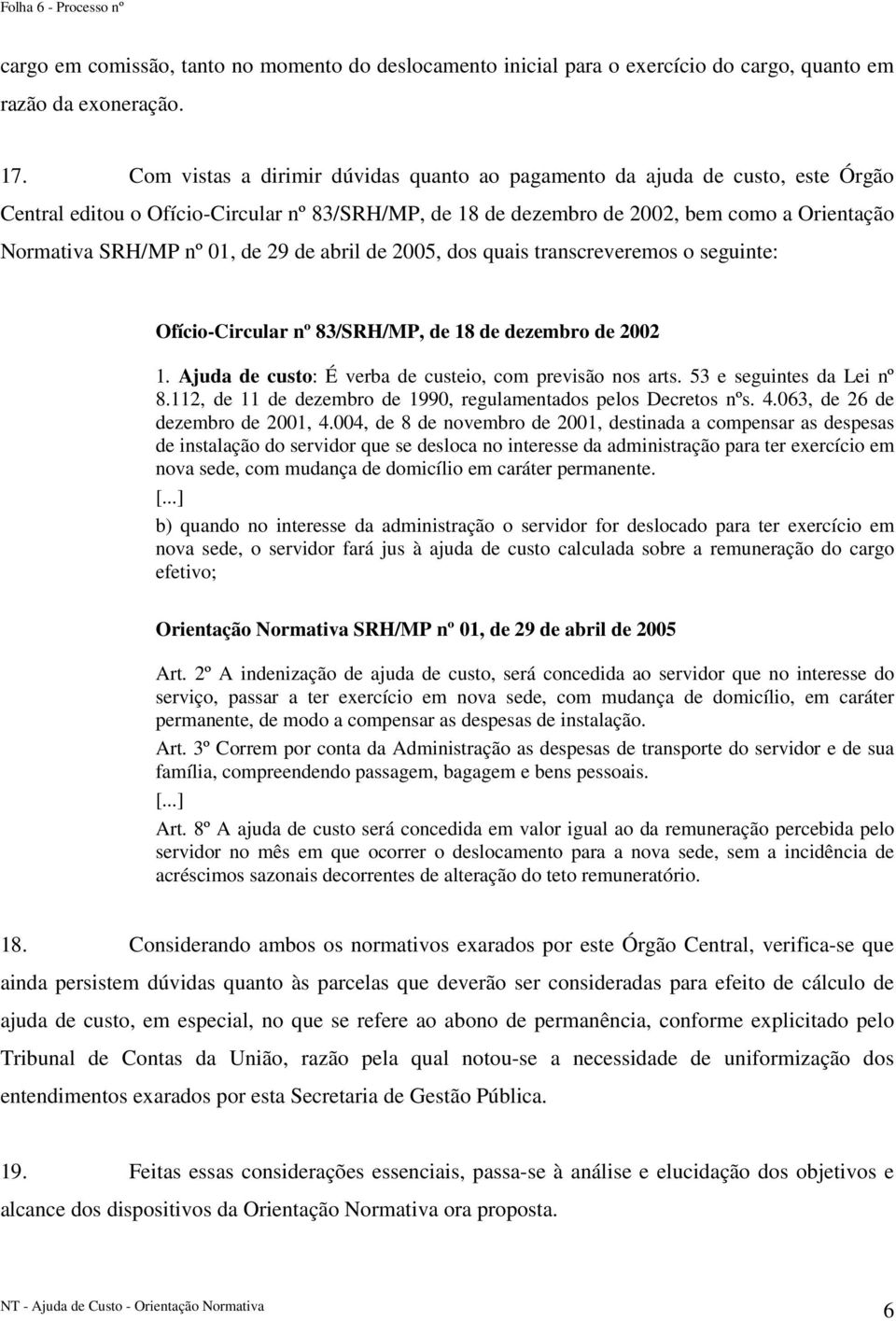 Folha 6 - Processo nº

cargo em comissão, tanto no momento do deslocamento inicial para o exercício do cargo, quanto em razão da exoneração.

17. Com vistas a dirimir dúvidas quanto ao pagamento da ajuda de custo, este Órgão Central editou o Ofício-Circular nº 83/SRH/MP, de 18 de dezembro de 2002, bem como a Orientação Normativa SRH/MP nº 01, de 29 de abril de 2005, dos quais transcreveremos o seguinte:

Ofício-Circular nº 83/SRH/MP, de 18 de dezembro de 2002

1. Ajuda de custo: É verba de custeio, com previsão nos arts. 53 e seguintes da Lei nº 8.112, de 11 de dezembro de 1990, regulamentados pelos Decretos nºs. 4.063, de 26 de dezembro de 2001, 4.004, de 8 de novembro de 2001, destinada a compensar as despesas de instalação do servidor que se desloca no interesse da administração para ter exercício em nova sede, com mudança de domicílio em caráter permanente.

[...]

b) quando no interesse da administração o servidor for deslocado para ter exercício em nova sede, o servidor fará jus à ajuda de custo calculada sobre a remuneração do cargo efetivo;

Orientação Normativa SRH/MP nº 01, de 29 de abril de 2005

Art. 2º A indenização de ajuda de custo, será concedida ao servidor que no interesse do serviço, passar a ter exercício em nova sede, com mudança de domicílio, em caráter permanente, de modo a compensar as despesas de instalação.

Art. 3º Correm por conta da Administração as despesas de transporte do servidor e de sua família, compreendendo passagem, bagagem e bens pessoais.

[...]

Art. 8º A ajuda de custo será concedida em valor igual ao da remuneração percebida pelo servidor no mês em que ocorrer o deslocamento para a nova sede, sem a incidência de acréscimos sazonais decorrentes de alteração do teto remuneratório.

18. Considerando ambos os normativos exarados por este Órgão Central, verifica-se que ainda persistem dúvidas quanto às parcelas que deverão ser consideradas para efeito de cálculo de ajuda de custo, em especial, no que se refere ao abono de permanência, conforme explicitado pelo Tribunal de Contas da União, razão pela qual notou-se a necessidade de uniformização dos entendimentos exarados por esta Secretaria de Gestão Pública.

19. Feitas essas considerações essenciais, passa-se à análise e elucidação dos objetivos e alcance dos dispositivos da Orientação Normativa ora proposta.

NT - Ajuda de Custo - Orientação Normativa 6